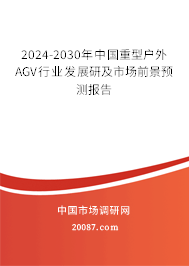 2024-2030年中国重型户外AGV行业发展研及市场前景预测报告

中国市场调研网

20087.com